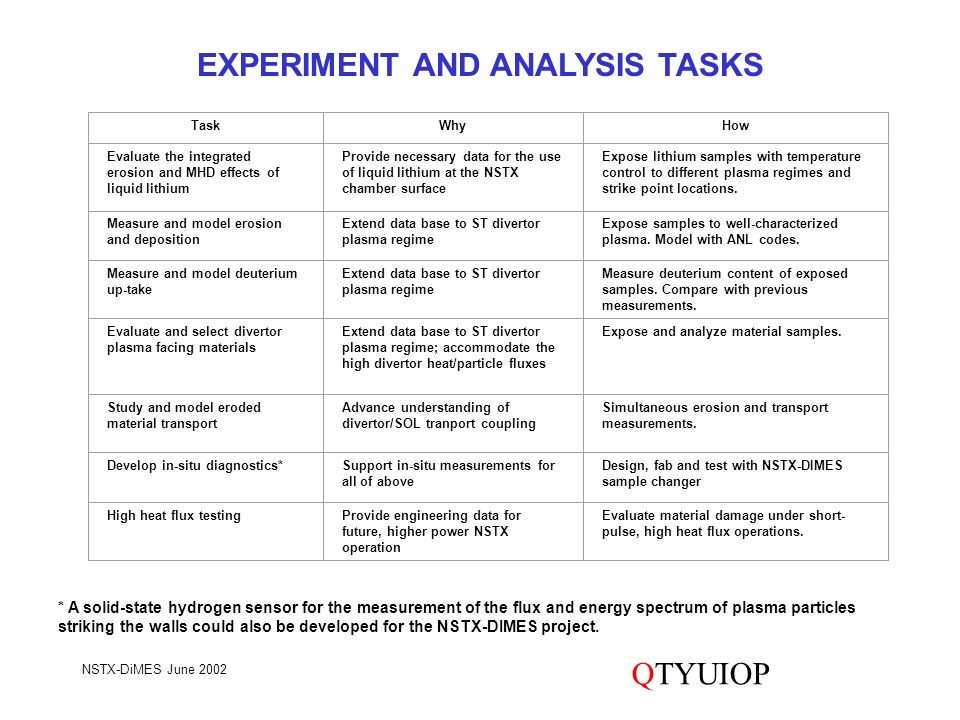 EXPERIMENT AND ANALYSIS TASKS

| Task | Why | How |
|---|---|---|
| Evaluate the integrated erosion and MHD effects of liquid lithium | Provide necessary data for the use of liquid lithium at the NSTX chamber surface | Expose lithium samples with temperature control to different plasma regimes and strike point locations. |
| Measure and model erosion and deposition | Extend data base to ST divertor plasma regime | Expose samples to well-characterized plasma. Model with ANL codes. |
| Measure and model deuterium up-take | Extend data base to ST divertor plasma regime | Measure deuterium content of exposed samples. Compare with previous measurements. |
| Evaluate and select divertor plasma facing materials | Extend data base to ST divertor plasma regime; accommodate the high divertor heat/particle fluxes | Expose and analyze material samples. |
| Study and model eroded material transport | Advance understanding of divertor/SOL tranport coupling | Simultaneous erosion and transport measurements. |
| Develop in-situ diagnostics* | Support in-situ measurements for all of above | Design, fab and test with NSTX-DIMES sample changer |
| High heat flux testing | Provide engineering data for future, higher power NSTX operation | Evaluate material damage under short-pulse, high heat flux operations. |

* A solid-state hydrogen sensor for the measurement of the flux and energy spectrum of plasma particles striking the walls could also be developed for the NSTX-DIMES project.

NSTX-DiMES June 2002

QTYUIOP